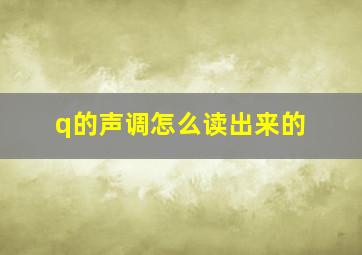 q的声调怎么读出来的